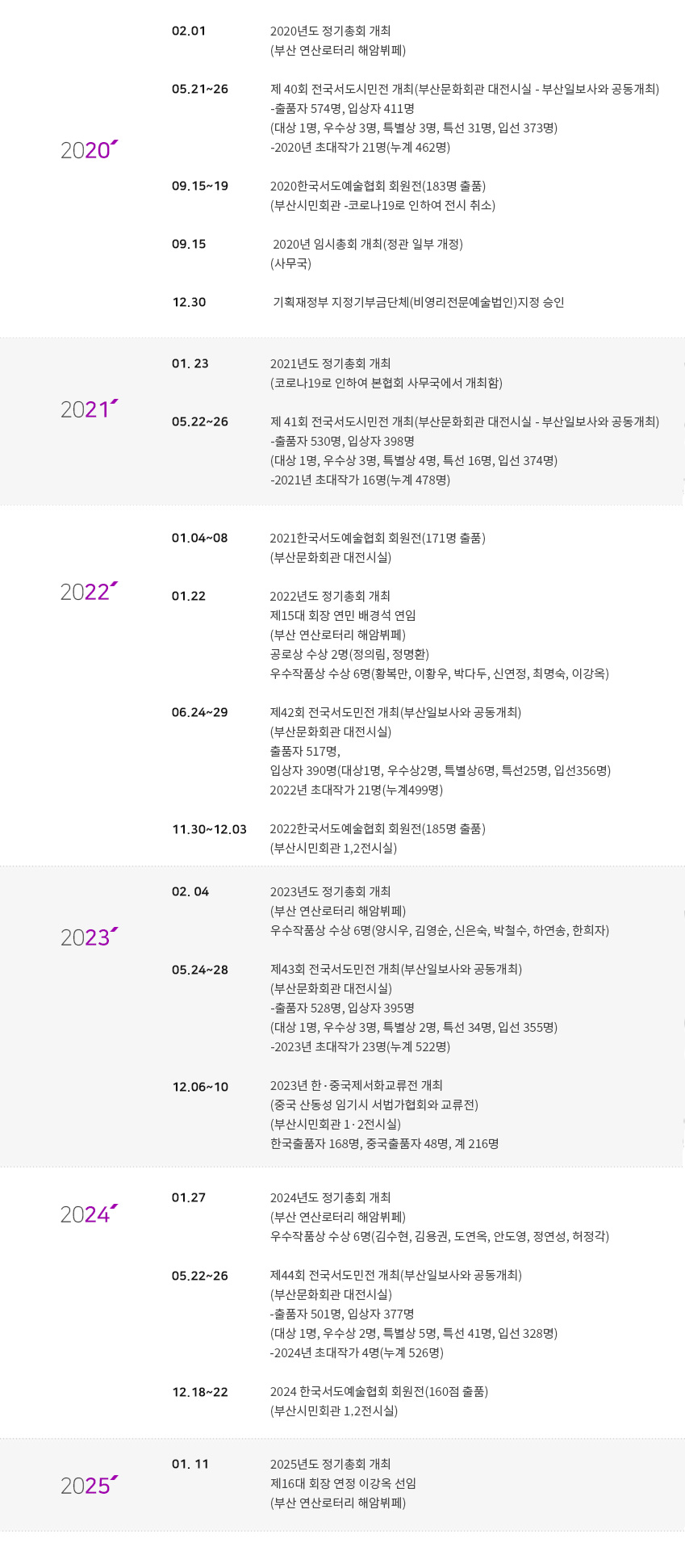 2020

02.01
2020년도 정기총회 개최
(부산 연산로터리 해암뷔페)

05.21~26
제 40회 전국서도시민전 개최(부산문화회관 대전시실 - 부산일보사와 공동개최)
-출품자 574명, 입상자 411명
(대상 1명, 우수상 3명, 특별상 3명, 특선 31명, 입선 373명)
-2020년 초대작가 21명(누계 462명)

09.15~19
2020한국서도예술협회 회원전(183명 출품)
(부산시민회관 -코로나19로 인하여 전시 취소)

09.15
2020년 임시총회 개최(정관 일부 개정)
(사무국)

12.30
기획재정부 지정기부금단체(비영리전문예술법인)지정 승인

2021

01. 23
2021년도 정기총회 개최
(코로나19로 인하여 본협회 사무국에서 개최함)

05.22~26
제 41회 전국서도시민전 개최(부산문화회관 대전시실 - 부산일보사와 공동개최)
-출품자 530명, 입상자 398명
(대상 1명, 우수상 3명, 특별상 4명, 특선 16명, 입선 374명)
-2021년 초대작가 16명(누계 478명)

2022

01.04~08
2021한국서도예술협회 회원전(171명 출품)
(부산문화회관 대전시실)

01.22
2022년도 정기총회 개최
제15대 회장 연민 배경석 연임
(부산 연산로터리 해암뷔페)
공로상 수상 2명(정의림, 정명환)
우수작품상 수상 6명(황복만, 이황우, 박다두, 신연정, 최명숙, 이강옥)

06.24~29
제42회 전국서도민전 개최(부산일보사와 공동개최)
(부산문화회관 대전시실)
출품자 517명,
입상자 390명(대상1명, 우수상2명, 특별상6명, 특선25명, 입선356명)
2022년 초대작가 21명(누계499명)

11.30~12.03
2022한국서도예술협회 회원전(185명 출품)
(부산시민회관 1,2전시실)

2023

02. 04
2023년도 정기총회 개최
(부산 연산로터리 해암뷔페)
우수작품상 수상 6명(양시우, 김영순, 신은숙, 박철수, 하연송, 한희자)

05.24~28
제43회 전국서도민전 개최(부산일보사와 공동개최)
(부산문화회관 대전시실)
-출품자 528명, 입상자 395명
(대상 1명, 우수상 3명, 특별상 2명, 특선 34명, 입선 355명)
-2023년 초대작가 23명(누계 522명)

12.06~10
2023년 한·중국제서화교류전 개최
(중국 산동성 임기시 서법가협회와 교류전)
(부산시민회관 1·2전시실)
한국출품자 168명, 중국출품자 48명, 계 216명

2024

01.27
2024년도 정기총회 개최
(부산 연산로터리 해암뷔페)
우수작품상 수상 6명(김수현, 김용권, 도연옥, 안도영, 정연성, 허정각)

05.22~26
제44회 전국서도민전 개최(부산일보사와 공동개최)
(부산문화회관 대전시실)
-출품자 501명, 입상자 377명
(대상 1명, 우수상 2명, 특별상 5명, 특선 41명, 입선 328명)
-2024년 초대작가 4명(누계 526명)

12.18~22
2024 한국서도예술협회 회원전(160점 출품)
(부산시민회관 1,2전시실)

2025

01. 11
2025년도 정기총회 개최
제16대 회장 연정 이강옥 선임
(부산 연산로터리 해암뷔페)